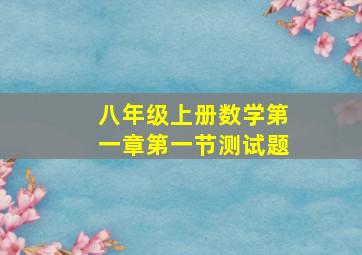 八年级上册数学第一章第一节测试题